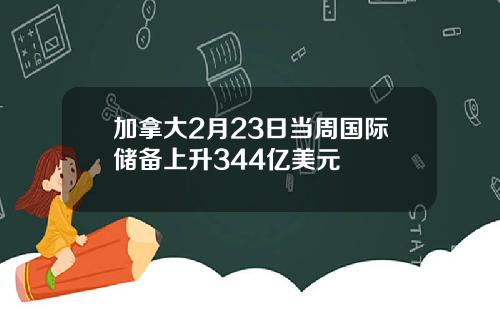 加拿大2月23日当周国际储备上升344亿美元

STAT